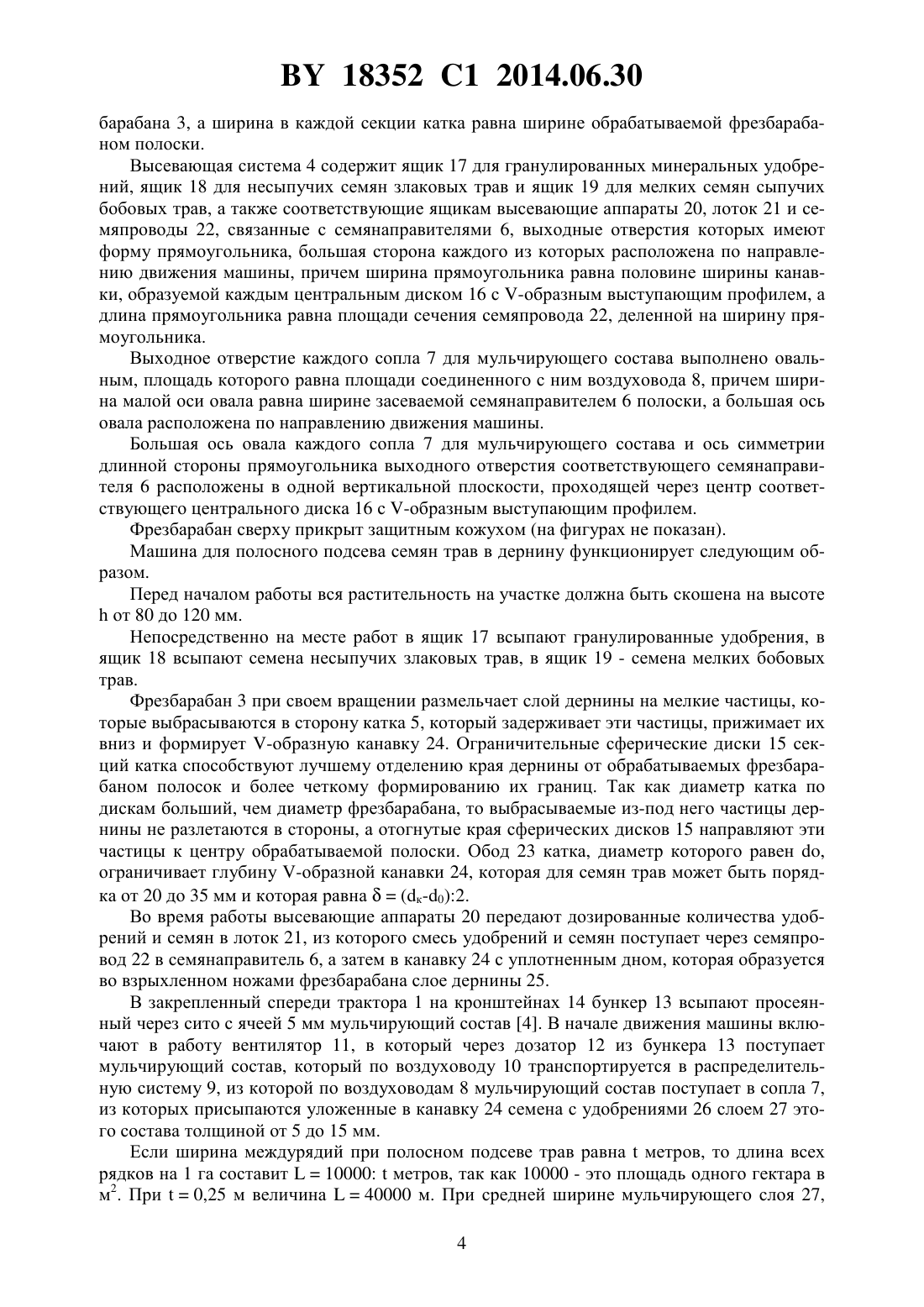 BY 18352 C1 2014.06.30

барабана 3, а ширина в каждой секции катка равна ширине обрабатываемой фрезбарабаном полоски.

Высевающая система 4 содержит ящик 17 для гранулированных минеральных удобрений, ящик 18 для несыпучих семян злаковых трав и ящик 19 для мелких семян сыпучих бобовых трав, а также соответствующие ящикам высевающие аппараты 20, лоток 21 и семяпроводы 22, связанные с семянаправителями 6, выходные отверстия которых имеют форму прямоугольника, большая сторона каждого из которых расположена по направлению движения машины, причем ширина прямоугольника равна половине ширины канавки, образуемой каждым центральным диском 16 с V-образным выступающим профилем, а длина прямоугольника равна площади сечения семяпровода 22, деленной на ширину прямоугольника.

Выходное отверстие каждого сопла 7 для мульчирующего состава выполнено овальным, площадь которого равна площади соединенного с ним воздуховода 8, причем ширина малой оси овала равна ширине засеваемой семянаправителем 6 полоски, а большая ось овала расположена по направлению движения машины.

Большая ось овала каждого сопла 7 для мульчирующего состава и ось симметрии длинной стороны прямоугольника выходного отверстия соответствующего семянаправителя 6 расположены в одной вертикальной плоскости, проходящей через центр соответствующего центрального диска 16 с V-образным выступающим профилем.

Фрезбарабан сверху прикрыт защитным кожухом (на фигурах не показан).

Машина для полосного подсева семян трав в дернину функционирует следующим образом.

Перед началом работы вся растительность на участке должна быть скошена на высоте h от 80 до 120 мм.

Непосредственно на месте работ в ящик 17 всыпают гранулированные удобрения, в ящик 18 всыпают семена несыпучих злаковых трав, в ящик 19 - семена мелких бобовых трав.

Фрезбарабан 3 при своем вращении размельчает слой дернины на мелкие частицы, которые выбрасываются в сторону катка 5, который задерживает эти частицы, прижимает их вниз и формирует V-образную канавку 24. Ограничительные сферические диски 15 секций катка способствуют лучшему отделению края дернины от обрабатываемых фрезбарабаном полосок и более четкому формированию их границ. Так как диаметр катка по дискам больший, чем диаметр фрезбарабана, то выбрасываемые из-под него частицы дернины не разлетаются в стороны, а отогнутые края сферических дисков 15 направляют эти частицы к центру обрабатываемой полоски. Обод 23 катка, диаметр которого равен do, ограничивает глубину V-образной канавки 24, которая для семян трав может быть порядка от 20 до 35 мм и которая равна $\delta = (d_к-d_0):2$.

Во время работы высевающие аппараты 20 передают дозированные количества удобрений и семян в лоток 21, из которого смесь удобрений и семян поступает через семяпровод 22 в семянаправитель 6, а затем в канавку 24 с уплотненным дном, которая образуется во взрыхленном ножами фрезбарабана слое дернины 25.

В закрепленный спереди трактора 1 на кронштейнах 14 бункер 13 всыпают просеянный через сито с ячеей 5 мм мульчирующий состав [4]. В начале движения машины включают в работу вентилятор 11, в который через дозатор 12 из бункера 13 поступает мульчирующий состав, который по воздуховоду 10 транспортируется в распределительную систему 9, из которой по воздуховодам 8 мульчирующий состав поступает в сопла 7, из которых присыпаются уложенные в канавку 24 семена с удобрениями 26 слоем 27 этого состава толщиной от 5 до 15 мм.

Если ширина междурядий при полосном подсеве трав равна t метров, то длина всех рядков на 1 га составит L = 10000: t метров, так как 10000 - это площадь одного гектара в $м^2$. При t = 0,25 м величина L = 40000 м. При средней ширине мульчирующего слоя 27,

4